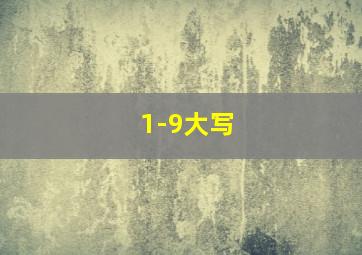 1-9大写